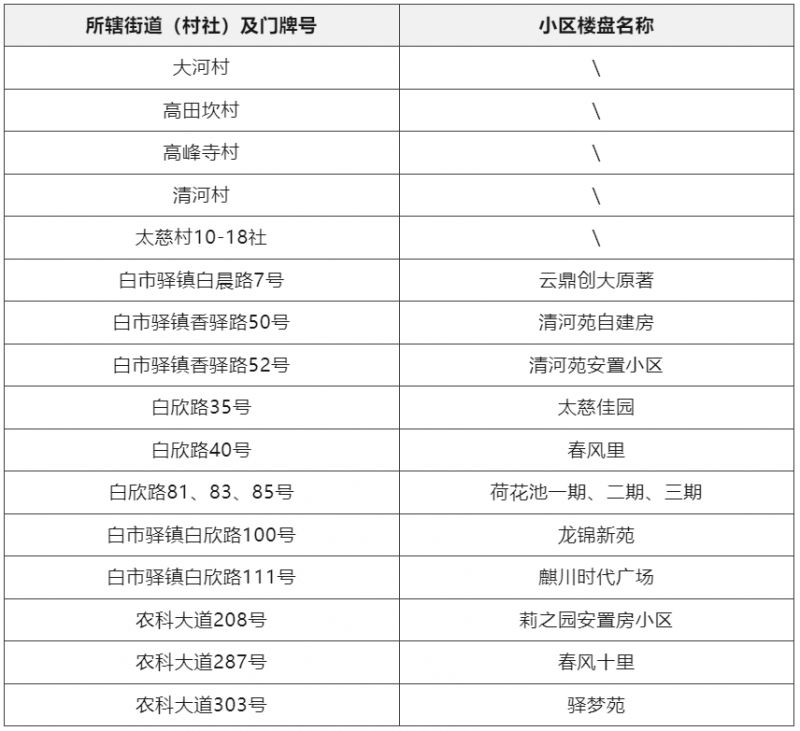 | 所辖街道（村社）及门牌号 | 小区楼盘名称 |
|---|---|
| 大河村 | \ |
| 高田坎村 | \ |
| 高峰寺村 | \ |
| 清河村 | \ |
| 太慈村10-18社 | \ |
| 白市驿镇白晨路7号 | 云鼎创大原著 |
| 白市驿镇香驿路50号 | 清河苑自建房 |
| 白市驿镇香驿路52号 | 清河苑安置小区 |
| 白欣路35号 | 太慈佳园 |
| 白欣路40号 | 春风里 |
| 白欣路81、83、85号 | 荷花池一期、二期、三期 |
| 白市驿镇白欣路100号 | 龙锦新苑 |
| 白市驿镇白欣路111号 | 麒川时代广场 |
| 农科大道208号 | 莉之园安置房小区 |
| 农科大道287号 | 春风十里 |
| 农科大道303号 | 驿梦苑 |